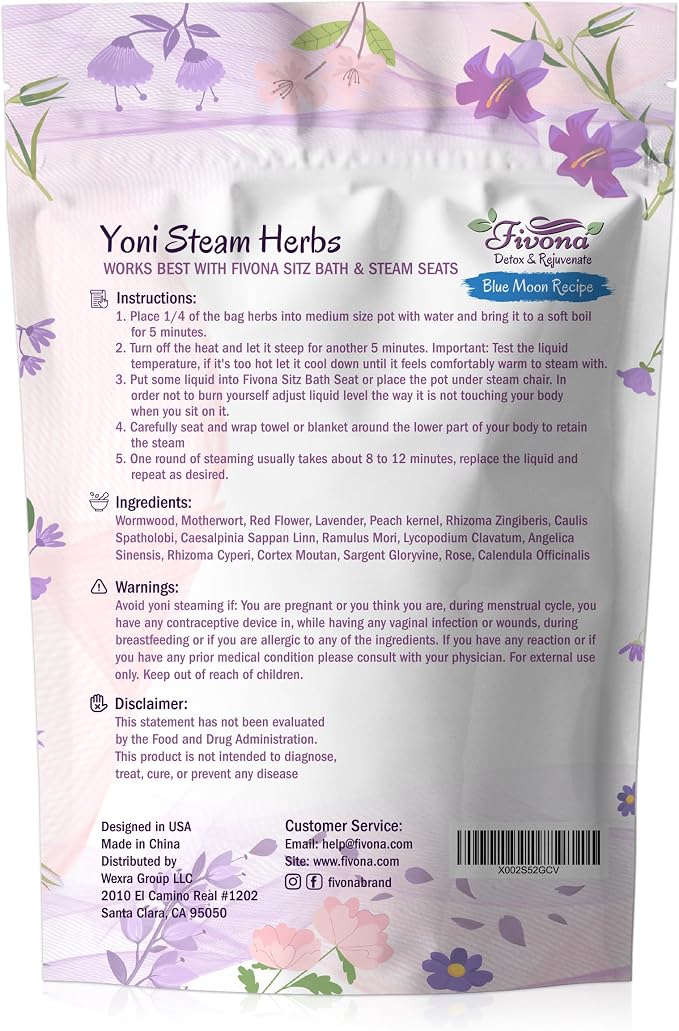 Yoni Steam Herbs

WORKS BEST WITH FIVONA SITZ BATH & STEAM SEATS

Fivona
Detox & Rejuvenate
Blue Moon Recipe

Instructions:
1. Place 1/4 of the bag herbs into medium size pot with water and bring it to a soft boil for 5 minutes.
2. Turn off the heat and let it steep for another 5 minutes. Important: Test the liquid temperature, if it's too hot let it cool down until it feels comfortably warm to steam with.
3. Put some liquid into Fivona Sitz Bath Seat or place the pot under steam chair. In order not to burn yourself adjust liquid level the way it is not touching your body when you sit on it.
4. Carefully seat and wrap towel or blanket around the lower part of your body to retain the steam
5. One round of steaming usually takes about 8 to 12 minutes, replace the liquid and repeat as desired.

Ingredients:
Wormwood, Motherwort, Red Flower, Lavender, Peach kernel, Rhizoma Zingiberis, Caulis Spatholobi, Caesalpinia Sappan Linn, Ramulus Mori, Lycopodium Clavatum, Angelica Sinensis, Rhizoma Cyperi, Cortex Moutan, Sargent Gloryvine, Rose, Calendula Officinalis

Warnings:
Avoid yoni steaming if: You are pregnant or you think you are, during menstrual cycle, you have any contraceptive device in, while having any vaginal infection or wounds, during breastfeeding or if you are allergic to any of the ingredients. If you have any reaction or if you have any prior medical condition please consult with your physician. For external use only. Keep out of reach of children.

Disclaimer:
This statement has not been evaluated by the Food and Drug Administration. This product is not intended to diagnose, treat, cure, or prevent any disease

Designed in USA
Made in China
Distributed by
Wexra Group LLC
2010 El Camino Real #1202
Santa Clara, CA 95050

Customer Service:
Email: help@fivona.com
Site: www.fivona.com
fivonabrand

X002S52GCV